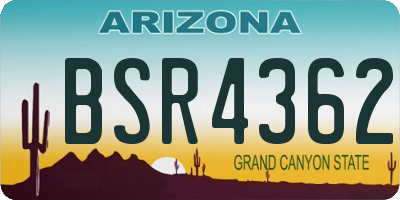 ARIZONA

BSR4362

GRAND CANYON STATE